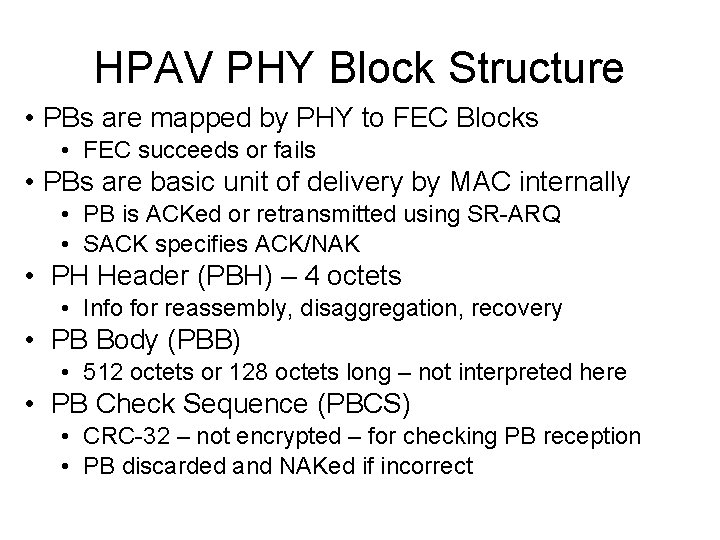 HPAV PHY Block Structure

• PBs are mapped by PHY to FEC Blocks
  • FEC succeeds or fails
• PBs are basic unit of delivery by MAC internally
  • PB is ACKed or retransmitted using SR-ARQ
  • SACK specifies ACK/NAK
• PH Header (PBH) – 4 octets
  • Info for reassembly, disaggregation, recovery
• PB Body (PBB)
  • 512 octets or 128 octets long – not interpreted here
• PB Check Sequence (PBCS)
  • CRC-32 – not encrypted – for checking PB reception
  • PB discarded and NAKed if incorrect